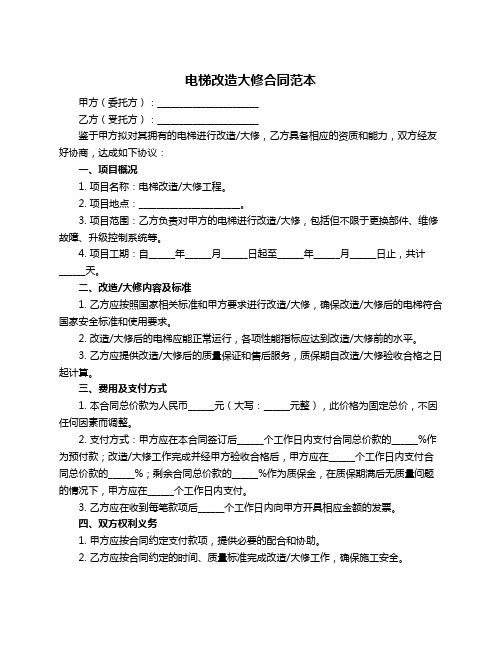 电梯改造大修合同范本

甲方（委托方）：____________________

乙方（受托方）：____________________

鉴于甲方拟对其拥有的电梯进行改造/大修，乙方具备相应的资质和能力，双方经友好协商，达成如下协议：

一、项目概况

1. 项目名称：电梯改造/大修工程。

2. 项目地点：____________________。

3. 项目范围：乙方负责对甲方的电梯进行改造/大修，包括但不限于更换部件、维修故障、升级控制系统等。

4. 项目工期：自_____年_____月_____日起至_____年_____月_____日止，共计_____天。

二、改造/大修内容及标准

1. 乙方应按照国家相关标准和甲方要求进行改造/大修，确保改造/大修后的电梯符合国家安全标准和使用要求。

2. 改造/大修后的电梯应能正常运行，各项性能指标应达到改造/大修前的水平。

3. 乙方应提供改造/大修后的质量保证和售后服务，质保期自改造/大修验收合格之日起计算。

三、费用及支付方式

1. 本合同总价款为人民币_____元（大写：_____元整），此价格为固定总价，不因任何因素而调整。

2. 支付方式：甲方应在本合同签订后_____个工作日内支付合同总价款的_____%作为预付款；改造/大修工作完成并经甲方验收合格后，甲方应在_____个工作日内支付合同总价款的_____%；剩余合同总价款的_____%作为质保金，在质保期满后无质量问题的情况下，甲方应在_____个工作日内支付。

3. 乙方应在收到每笔款项后_____个工作日内向甲方开具相应金额的发票。

四、双方权利义务

1. 甲方应按合同约定支付款项，提供必要的配合和协助。

2. 乙方应按合同约定的时间、质量标准完成改造/大修工作，确保施工安全。